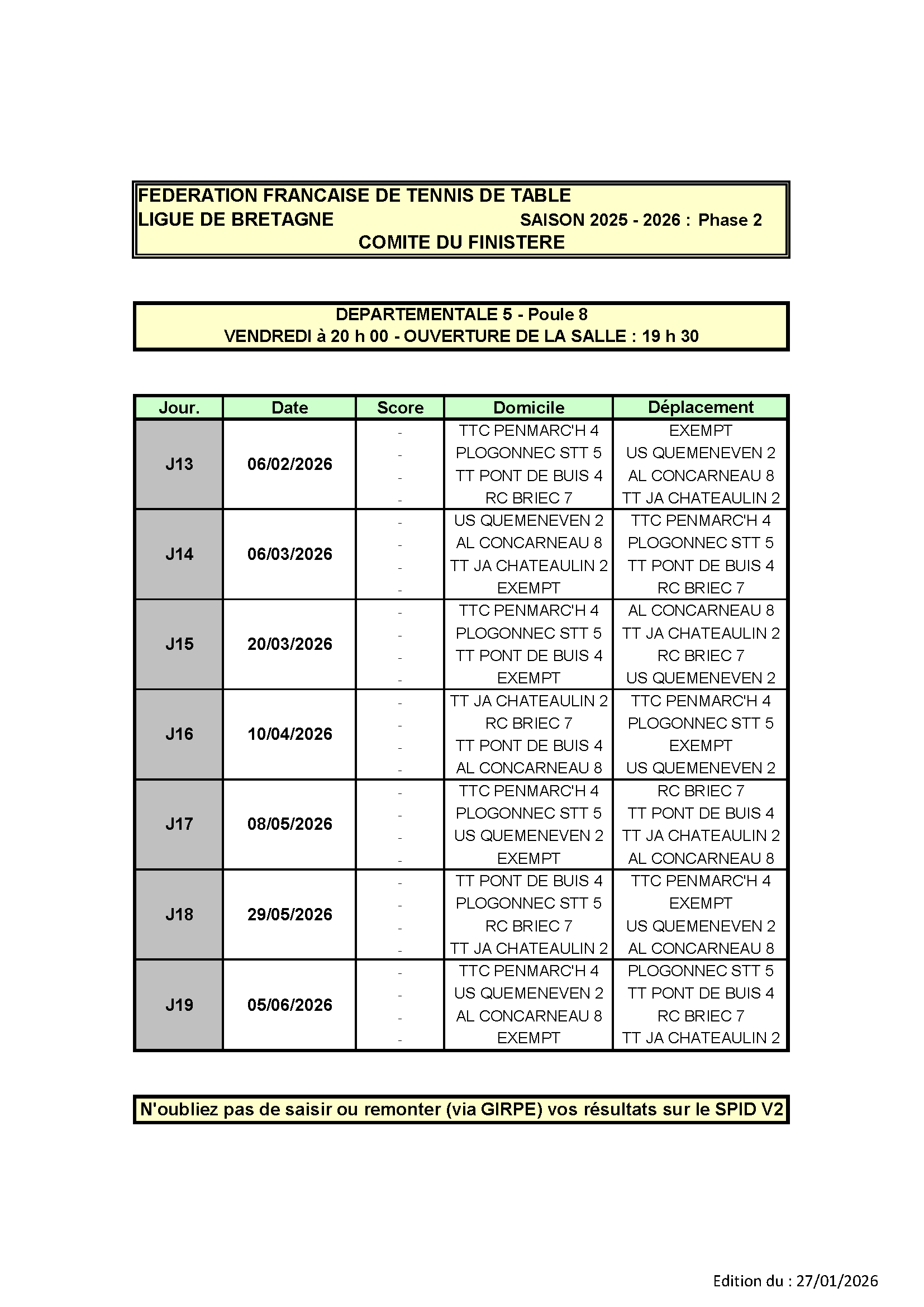 FEDERATION FRANCAISE DE TENNIS DE TABLE
LIGUE DE BRETAGNE SAISON 2025 - 2026 : Phase 2
COMITE DU FINISTERE

DEPARTEMENTALE 5 - Poule 8
VENDREDI à 20 h 00 - OUVERTURE DE LA SALLE : 19 h 30

| Jour. | Date | Score | Domicile | Déplacement |
|---|---|---|---|---|
| J13 | 06/02/2026 | - | TTC PENMARC'H 4 | EXEMPT |
| | | - | PLOGONNEC STT 5 | US QUEMENEVEN 2 |
| | | - | TT PONT DE BUIS 4 | AL CONCARNEAU 8 |
| | | - | RC BRIEC 7 | TT JA CHATEAULIN 2 |
| J14 | 06/03/2026 | - | US QUEMENEVEN 2 | TTC PENMARC'H 4 |
| | | - | AL CONCARNEAU 8 | PLOGONNEC STT 5 |
| | | - | TT JA CHATEAULIN 2 | TT PONT DE BUIS 4 |
| | | - | EXEMPT | RC BRIEC 7 |
| J15 | 20/03/2026 | - | TTC PENMARC'H 4 | AL CONCARNEAU 8 |
| | | - | PLOGONNEC STT 5 | TT JA CHATEAULIN 2 |
| | | - | TT PONT DE BUIS 4 | RC BRIEC 7 |
| | | - | EXEMPT | US QUEMENEVEN 2 |
| J16 | 10/04/2026 | - | TT JA CHATEAULIN 2 | TTC PENMARC'H 4 |
| | | - | RC BRIEC 7 | PLOGONNEC STT 5 |
| | | - | TT PONT DE BUIS 4 | EXEMPT |
| | | - | AL CONCARNEAU 8 | US QUEMENEVEN 2 |
| J17 | 08/05/2026 | - | TTC PENMARC'H 4 | RC BRIEC 7 |
| | | - | PLOGONNEC STT 5 | TT PONT DE BUIS 4 |
| | | - | US QUEMENEVEN 2 | TT JA CHATEAULIN 2 |
| | | - | EXEMPT | AL CONCARNEAU 8 |
| J18 | 29/05/2026 | - | TT PONT DE BUIS 4 | TTC PENMARC'H 4 |
| | | - | PLOGONNEC STT 5 | EXEMPT |
| | | - | RC BRIEC 7 | US QUEMENEVEN 2 |
| | | - | TT JA CHATEAULIN 2 | AL CONCARNEAU 8 |
| J19 | 05/06/2026 | - | TTC PENMARC'H 4 | PLOGONNEC STT 5 |
| | | - | US QUEMENEVEN 2 | TT PONT DE BUIS 4 |
| | | - | AL CONCARNEAU 8 | RC BRIEC 7 |
| | | - | EXEMPT | TT JA CHATEAULIN 2 |

N'oubliez pas de saisir ou remonter (via GIRPE) vos résultats sur le SPID V2

Edition du : 27/01/2026